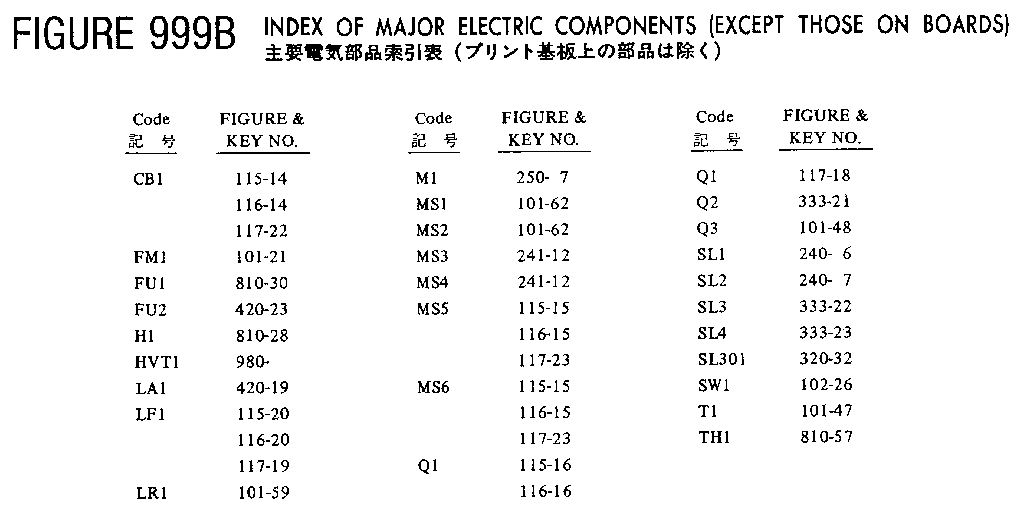 FIGURE 999B INDEX OF MAJOR ELECTRIC COMPONENTS (EXCEPT THOSE ON BOARDS)
主要電気部品索引表（プリント基板上の部品は除く）

| Code 記号 | FIGURE & KEY NO. |
|---|---|
| CB1 | 115-14 |
| | 116-14 |
| | 117-22 |
| FM1 | 101-21 |
| FU1 | 810-30 |
| FU2 | 420-23 |
| H1 | 810-28 |
| HVT1 | 980- |
| LA1 | 420-19 |
| LF1 | 115-20 |
| | 116-20 |
| | 117-19 |
| LR1 | 101-59 |

| Code 記号 | FIGURE & KEY NO. |
|---|---|
| M1 | 250- 7 |
| MS1 | 101-62 |
| MS2 | 101-62 |
| MS3 | 241-12 |
| MS4 | 241-12 |
| MS5 | 115-15 |
| | 116-15 |
| | 117-23 |
| MS6 | 115-15 |
| | 116-15 |
| | 117-23 |
| Q1 | 115-16 |
| | 116-16 |

| Code 記号 | FIGURE & KEY NO. |
|---|---|
| Q1 | 117-18 |
| Q2 | 333-21 |
| Q3 | 101-48 |
| SL1 | 240- 6 |
| SL2 | 240- 7 |
| SL3 | 333-22 |
| SL4 | 333-23 |
| SL301 | 320-32 |
| SW1 | 102-26 |
| T1 | 101-47 |
| TH1 | 810-57 |